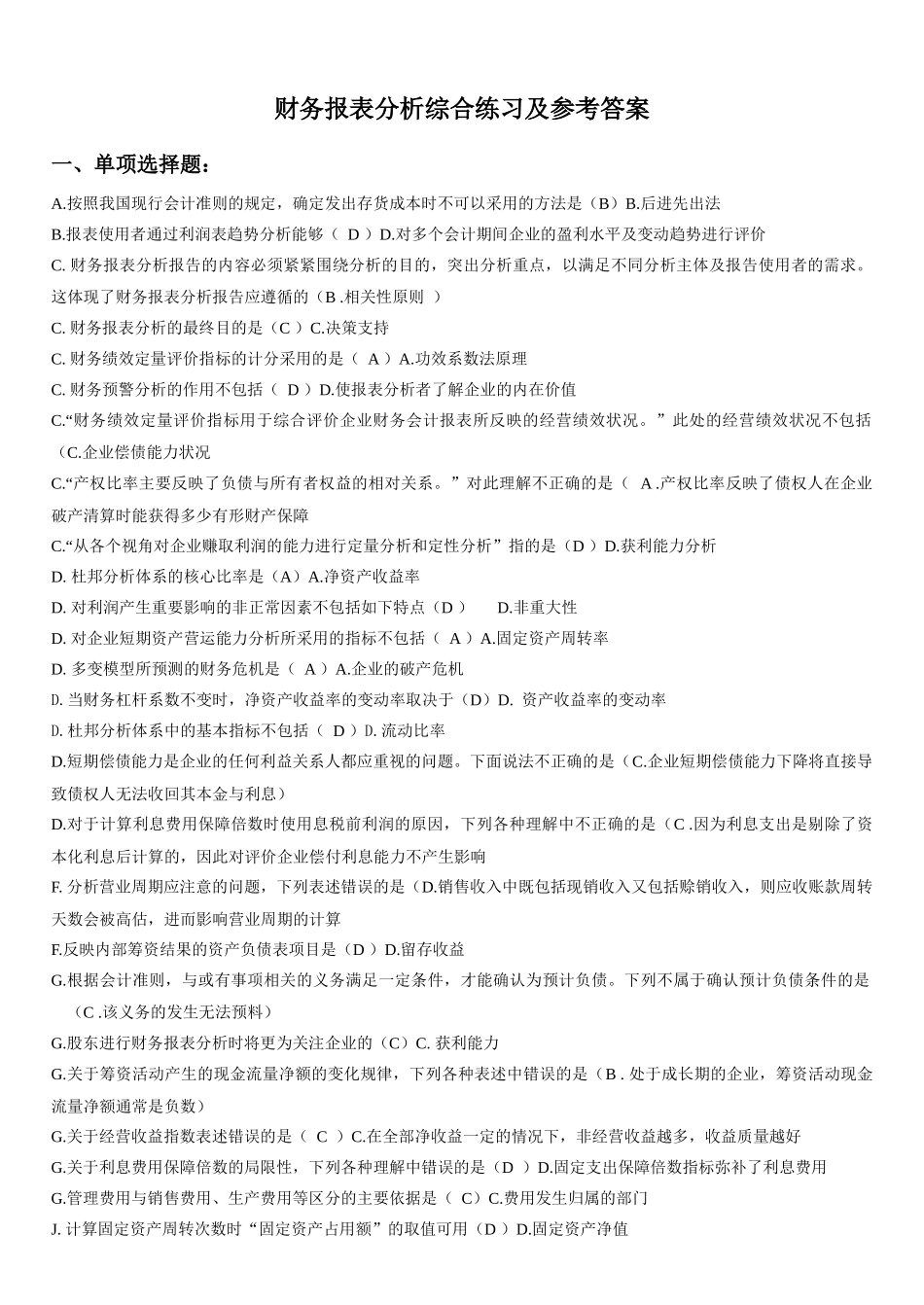 财务报表分析综合练习及参考答案

一、单项选择题：

A.按照我国现行会计准则的规定，确定发出存货成本时不可以采用的方法是（B）B.后进先出法

B.报表使用者通过利润表趋势分析能够（ D ）D.对多个会计期间企业的盈利水平及变动趋势进行评价

C. 财务报表分析报告的内容必须紧紧围绕分析的目的，突出分析重点，以满足不同分析主体及报告使用者的需求。这体现了财务报表分析报告应遵循的（B .相关性原则 ）

C. 财务报表分析的最终目的是（C ）C.决策支持

C. 财务绩效定量评价指标的计分采用的是（ A ）A.功效系数法原理

C. 财务预警分析的作用不包括（ D ）D.使报表分析者了解企业的内在价值

C.“财务绩效定量评价指标用于综合评价企业财务会计报表所反映的经营绩效状况。”此处的经营绩效状况不包括（C.企业偿债能力状况

C.“产权比率主要反映了负债与所有者权益的相对关系。”对此理解不正确的是（ A .产权比率反映了债权人在企业破产清算时能获得多少有形财产保障

C.“从各个视角对企业赚取利润的能力进行定量分析和定性分析”指的是（D ）D.获利能力分析

D. 杜邦分析体系的核心比率是（A）A.净资产收益率

D. 对利润产生重要影响的非正常因素不包括如下特点（D ）　D.非重大性

D. 对企业短期资产营运能力分析所采用的指标不包括（ A ）A.固定资产周转率

D. 多变模型所预测的财务危机是（ A ）A.企业的破产危机

D. 当财务杠杆系数不变时，净资产收益率的变动率取决于（D）D. 资产收益率的变动率

D. 杜邦分析体系中的基本指标不包括（ D ）D. 流动比率

D.短期偿债能力是企业的任何利益关系人都应重视的问题。下面说法不正确的是（C.企业短期偿债能力下降将直接导致债权人无法收回其本金与利息）

D.对于计算利息费用保障倍数时使用息税前利润的原因，下列各种理解中不正确的是（C .因为利息支出是剔除了资本化利息后计算的，因此对评价企业偿付利息能力不产生影响

F. 分析营业周期应注意的问题，下列表述错误的是（D.销售收入中既包括现销收入又包括赊销收入，则应收账款周转天数会被高估，进而影响营业周期的计算

F.反映内部筹资结果的资产负债表项目是（D ）D.留存收益

G.根据会计准则，与或有事项相关的义务满足一定条件，才能确认为预计负债。下列不属于确认预计负债条件的是（C .该义务的发生无法预料）

G.股东进行财务报表分析时将更为关注企业的（C）C. 获利能力

G.关于筹资活动产生的现金流量净额的变化规律，下列各种表述中错误的是（B . 处于成长期的企业，筹资活动现金流量净额通常是负数）

G.关于经营收益指数表述错误的是（ C ）C.在全部净收益一定的情况下，非经营收益越多，收益质量越好

G.关于利息费用保障倍数的局限性，下列各种理解中错误的是（D ）D.固定支出保障倍数指标弥补了利息费用

G.管理费用与销售费用、生产费用等区分的主要依据是（ C）C.费用发生归属的部门

J. 计算固定资产周转次数时“固定资产占用额”的取值可用（D ）D.固定资产净值